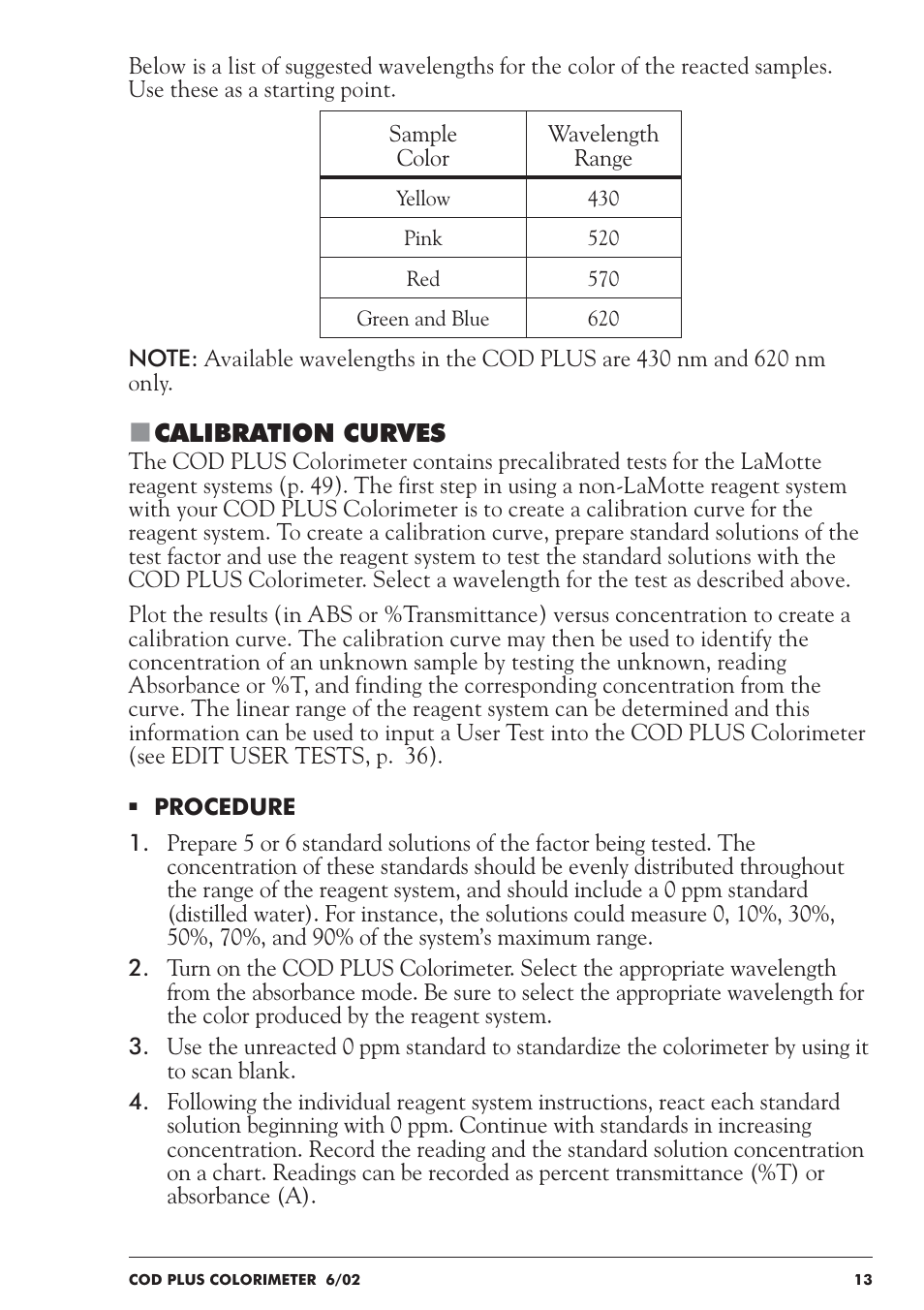 Below is a list of suggested wavelengths for the color of the reacted samples. Use these as a starting point.

| Sample Color | Wavelength Range |
|---|---|
| Yellow | 430 |
| Pink | 520 |
| Red | 570 |
| Green and Blue | 620 |

NOTE: Available wavelengths in the COD PLUS are 430 nm and 620 nm only.

■ CALIBRATION CURVES
The COD PLUS Colorimeter contains precalibrated tests for the LaMotte reagent systems (p. 49). The first step in using a non-LaMotte reagent system with your COD PLUS Colorimeter is to create a calibration curve for the reagent system. To create a calibration curve, prepare standard solutions of the test factor and use the reagent system to test the standard solutions with the COD PLUS Colorimeter. Select a wavelength for the test as described above.

Plot the results (in ABS or %Transmittance) versus concentration to create a calibration curve. The calibration curve may then be used to identify the concentration of an unknown sample by testing the unknown, reading Absorbance or %T, and finding the corresponding concentration from the curve. The linear range of the reagent system can be determined and this information can be used to input a User Test into the COD PLUS Colorimeter (see EDIT USER TESTS, p. 36).

▪ PROCEDURE
1. Prepare 5 or 6 standard solutions of the factor being tested. The concentration of these standards should be evenly distributed throughout the range of the reagent system, and should include a 0 ppm standard (distilled water). For instance, the solutions could measure 0, 10%, 30%, 50%, 70%, and 90% of the system's maximum range.
2. Turn on the COD PLUS Colorimeter. Select the appropriate wavelength from the absorbance mode. Be sure to select the appropriate wavelength for the color produced by the reagent system.
3. Use the unreacted 0 ppm standard to standardize the colorimeter by using it to scan blank.
4. Following the individual reagent system instructions, react each standard solution beginning with 0 ppm. Continue with standards in increasing concentration. Record the reading and the standard solution concentration on a chart. Readings can be recorded as percent transmittance (%T) or absorbance (A).

COD PLUS COLORIMETER 6/02 13